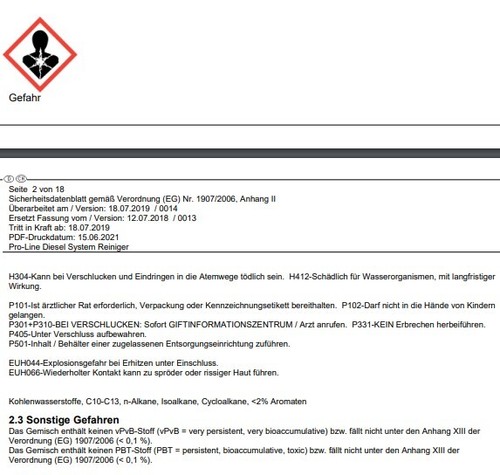 Gefahr

Seite 2 von 18
Sicherheitsdatenblatt gemäß Verordnung (EG) Nr. 1907/2006, Anhang II
Überarbeitet am / Version: 18.07.2019 / 0014
Ersetzt Fassung vom / Version: 12.07.2018 / 0013
Tritt in Kraft ab: 18.07.2019
PDF-Druckdatum: 15.06.2021
Pro-Line Diesel System Reiniger

H304-Kann bei Verschlucken und Eindringen in die Atemwege tödlich sein. H412-Schädlich für Wasserorganismen, mit langfristiger Wirkung.

P101-Ist ärztlicher Rat erforderlich, Verpackung oder Kennzeichnungsetikett bereithalten. P102-Darf nicht in die Hände von Kindern gelangen.
P301+P310-BEI VERSCHLUCKEN: Sofort GIFTINFORMATIONSZENTRUM / Arzt anrufen. P331-KEIN Erbrechen herbeiführen.
P405-Unter Verschluss aufbewahren.
P501-Inhalt / Behälter einer zugelassenen Entsorgungseinrichtung zuführen.

EUH044-Explosionsgefahr bei Erhitzen unter Einschluss.
EUH066-Wiederholter Kontakt kann zu spröder oder rissiger Haut führen.

Kohlenwasserstoffe, C10-C13, n-Alkane, Isoalkane, Cycloalkane, <2% Aromaten

2.3 Sonstige Gefahren
Das Gemisch enthält keinen vPvB-Stoff (vPvB = very persistent, very bioaccumulative) bzw. fällt nicht unter den Anhang XIII der Verordnung (EG) 1907/2006 (< 0,1 %).
Das Gemisch enthält keinen PBT-Stoff (PBT = persistent, bioaccumulative, toxic) bzw. fällt nicht unter den Anhang XIII der Verordnung (EG) 1907/2006 (< 0,1 %).